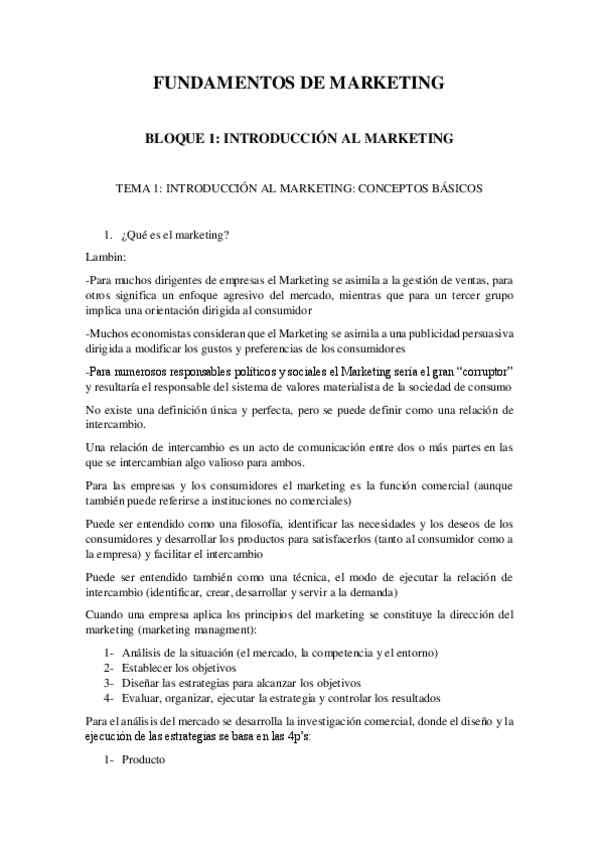 FUNDAMENTOS DE MARKETING

BLOQUE 1: INTRODUCCIÓN AL MARKETING

TEMA 1: INTRODUCCIÓN AL MARKETING: CONCEPTOS BÁSICOS

1. ¿Qué es el marketing?

Lambin:

-Para muchos dirigentes de empresas el Marketing se asimila a la gestión de ventas, para otros significa un enfoque agresivo del mercado, mientras que para un tercer grupo implica una orientación dirigida al consumidor

-Muchos economistas consideran que el Marketing se asimila a una publicidad persuasiva dirigida a modificar los gustos y preferencias de los consumidores

-Para numerosos responsables políticos y sociales el Marketing sería el gran "corruptor" y resultaría el responsable del sistema de valores materialista de la sociedad de consumo

No existe una definición única y perfecta, pero se puede definir como una relación de intercambio.

Una relación de intercambio es un acto de comunicación entre dos o más partes en las que se intercambian algo valioso para ambos.

Para las empresas y los consumidores el marketing es la función comercial (aunque también puede referirse a instituciones no comerciales)

Puede ser entendido como una filosofía, identificar las necesidades y los deseos de los consumidores y desarrollar los productos para satisfacerlos (tanto al consumidor como a la empresa) y facilitar el intercambio

Puede ser entendido también como una técnica, el modo de ejecutar la relación de intercambio (identificar, crear, desarrollar y servir a la demanda)

Cuando una empresa aplica los principios del marketing se constituye la dirección del marketing (marketing managment):

1- Análisis de la situación (el mercado, la competencia y el entorno)
2- Establecer los objetivos
3- Diseñar las estrategias para alcanzar los objetivos
4- Evaluar, organizar, ejecutar la estrategia y controlar los resultados

Para el análisis del mercado se desarrolla la investigación comercial, donde el diseño y la ejecución de las estrategias se basa en las 4p's:

1- Producto